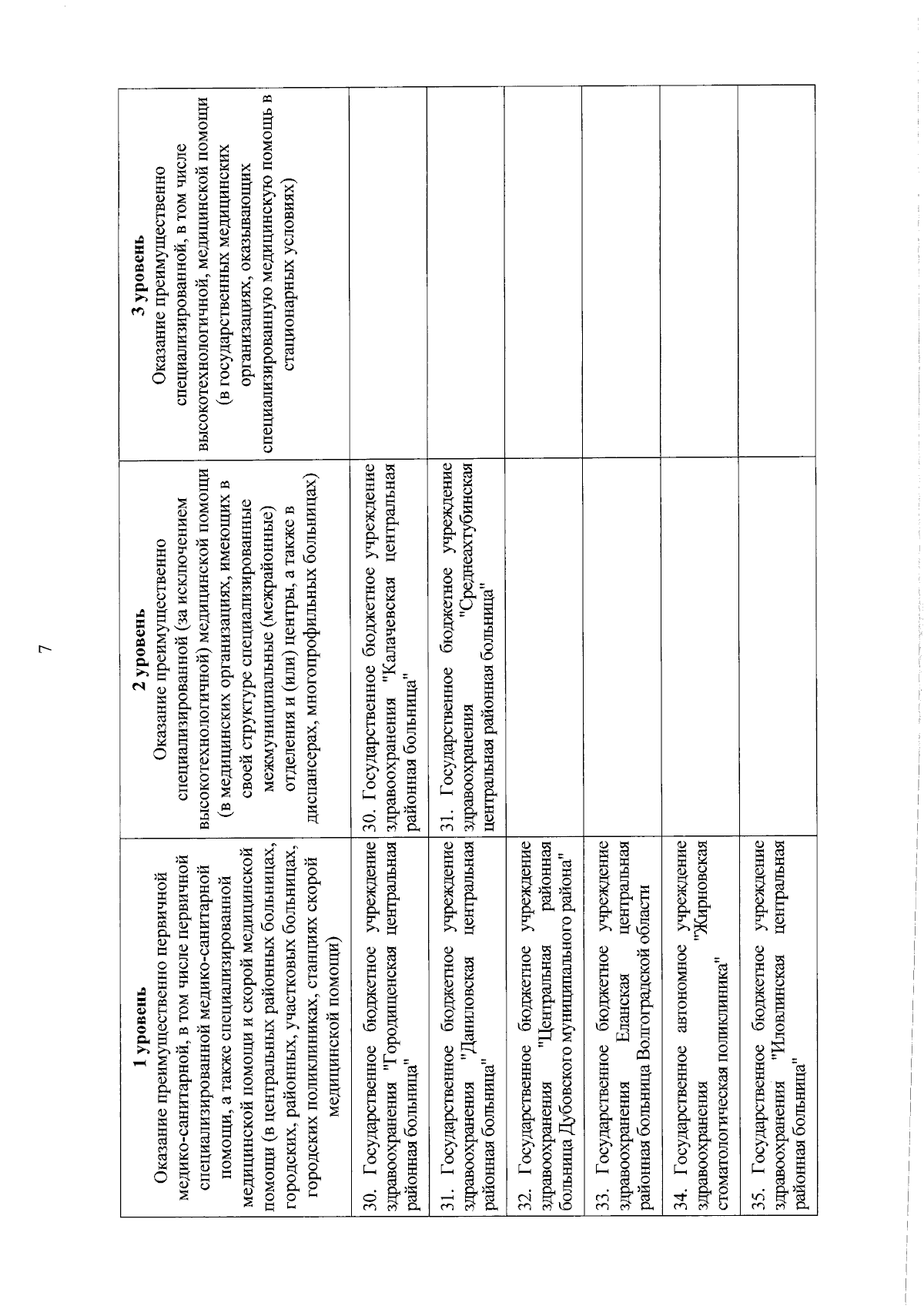 7

| 1 уровень Оказание преимущественно первичной медико-санитарной, в том числе первичной специализированной медико-санитарной помощи, а также специализированной медицинской помощи и скорой медицинской помощи (в центральных районных больницах, городских, районных, участковых больницах, городских поликлиниках, станциях скорой медицинской помощи) | 2 уровень Оказание преимущественно специализированной (за исключением высокотехнологичной) медицинской помощи (в медицинских организациях, имеющих в своей структуре специализированные межмуниципальные (межрайонные) отделения и (или) центры, а также в диспансерах, многопрофильных больницах) | 3 уровень Оказание преимущественно специализированной, в том числе высокотехнологичной, медицинской помощи (в государственных медицинских организациях, оказывающих специализированную медицинскую помощь в стационарных условиях) |
|---|---|---|
| 30. Государственное бюджетное учреждение здравоохранения "Городищенская центральная районная больница" | 30. Государственное бюджетное учреждение здравоохранения "Калачевская центральная районная больница" | |
| 31. Государственное бюджетное учреждение здравоохранения "Даниловская центральная районная больница" | 31. Государственное бюджетное учреждение здравоохранения "Среднеахтубинская центральная районная больница" | |
| 32. Государственное бюджетное учреждение здравоохранения "Центральная районная больница Дубовского муниципального района" | | |
| 33. Государственное бюджетное учреждение здравоохранения Еланская центральная районная больница Волгоградской области | | |
| 34. Государственное автономное учреждение здравоохранения "Жирновская стоматологическая поликлиника" | | |
| 35. Государственное бюджетное учреждение здравоохранения "Иловлинская центральная районная больница" | | |